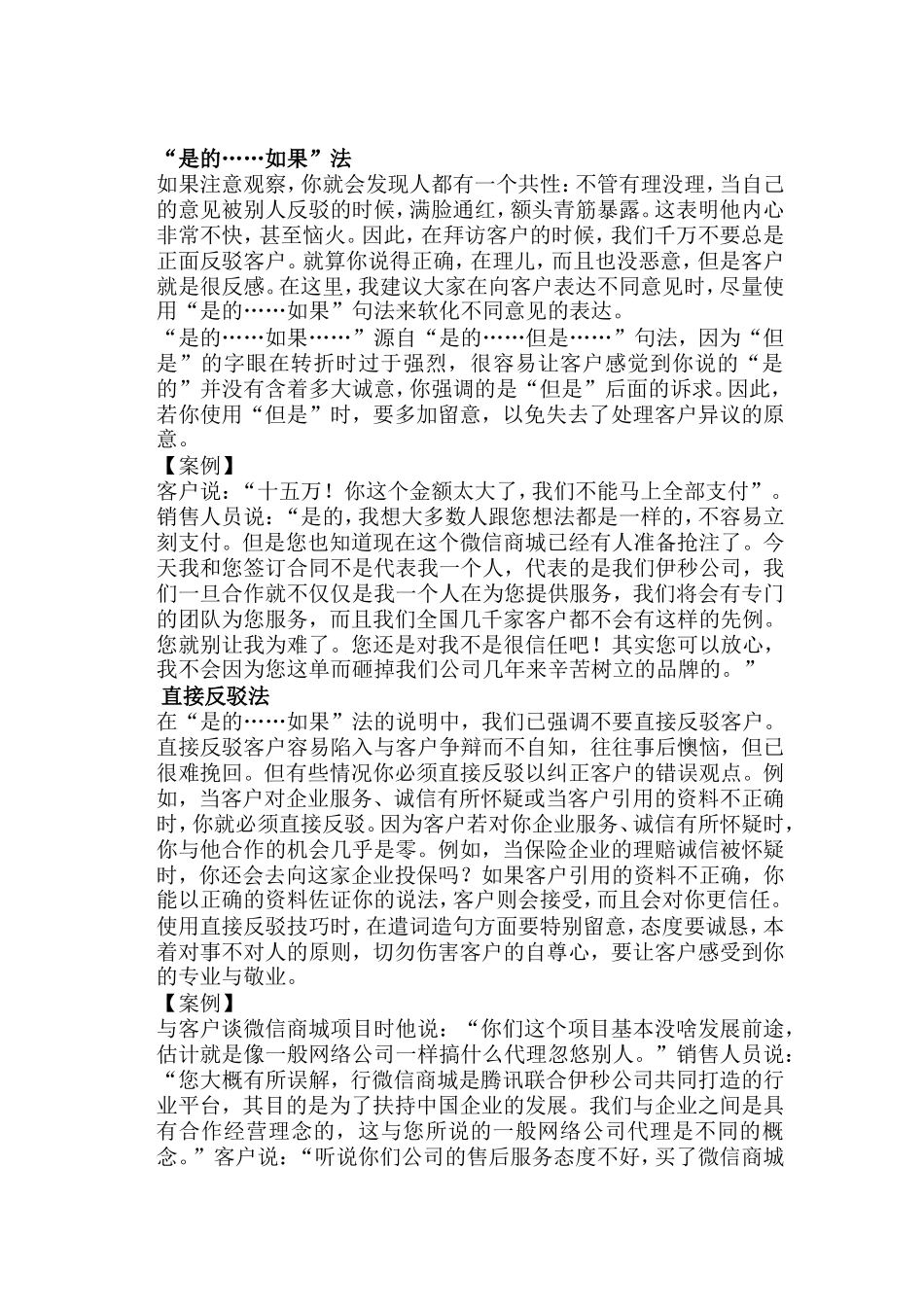 “是的……如果”法

如果注意观察，你就会发现人都有一个共性：不管有理没理，当自己的意见被别人反驳的时候，满脸通红，额头青筋暴露。这表明他内心非常不快，甚至恼火。因此，在拜访客户的时候，我们千万不要总是正面反驳客户。就算你说得正确，在理儿，而且也没恶意，但是客户就是很反感。在这里，我建议大家在向客户表达不同意见时，尽量使用“是的……如果”句法来软化不同意见的表达。

“是的……如果……”源自“是的……但是……”句法，因为“但是”的字眼在转折时过于强烈，很容易让客户感觉到你说的“是的”并没有含着多大诚意，你强调的是“但是”后面的诉求。因此，若你使用“但是”时，要多加留意，以免失去了处理客户异议的原意。

【案例】

客户说：“十五万！你这个金额太大了，我们不能马上全部支付”。销售人员说：“是的，我想大多数人跟您想法都是一样的，不容易立刻支付。但是您也知道现在这个微信商城已经有人准备抢注了。今天我和您签订合同不是代表我一个人，代表的是我们伊秒公司，我们一旦合作就不仅仅是我一个人在为您提供服务，我们将会有专门的团队为您服务，而且我们全国几千家客户都不会有这样的先例。您就别让我为难了。您还是对我不是很信任吧！其实您可以放心，我不会因为您这单而砸掉我们公司几年来辛苦树立的品牌的。”

直接反驳法

在“是的……如果”法的说明中，我们已强调不要直接反驳客户。直接反驳客户容易陷入与客户争辩而不自知，往往事后懊恼，但已很难挽回。但有些情况你必须直接反驳以纠正客户的错误观点。例如，当客户对企业服务、诚信有所怀疑或当客户引用的资料不正确时，你就必须直接反驳。因为客户若对你企业服务、诚信有所怀疑时，你与他合作的机会几乎是零。例如，当保险企业的理赔诚信被怀疑时，你还会去向这家企业投保吗？如果客户引用的资料不正确，你能以正确的资料佐证你的说法，客户则会接受，而且会对你更信任。使用直接反驳技巧时，在遣词造句方面要特别留意，态度要诚恳，本着对事不对人的原则，切勿伤害客户的自尊心，要让客户感受到你的专业与敬业。

【案例】

与客户谈微信商城项目时他说：“你们这个项目基本没啥发展前途，估计就是像一般网络公司一样搞什么代理忽悠别人。”销售人员说：“您大概有所误解，行微信商城是腾讯联合伊秒公司共同打造的行业平台，其目的是为了扶持中国企业的发展。我们与企业之间是具有合作经营理念的，这与您所说的一般网络公司代理是不同的概念。”客户说：“听说你们公司的售后服务态度不好，买了微信商城